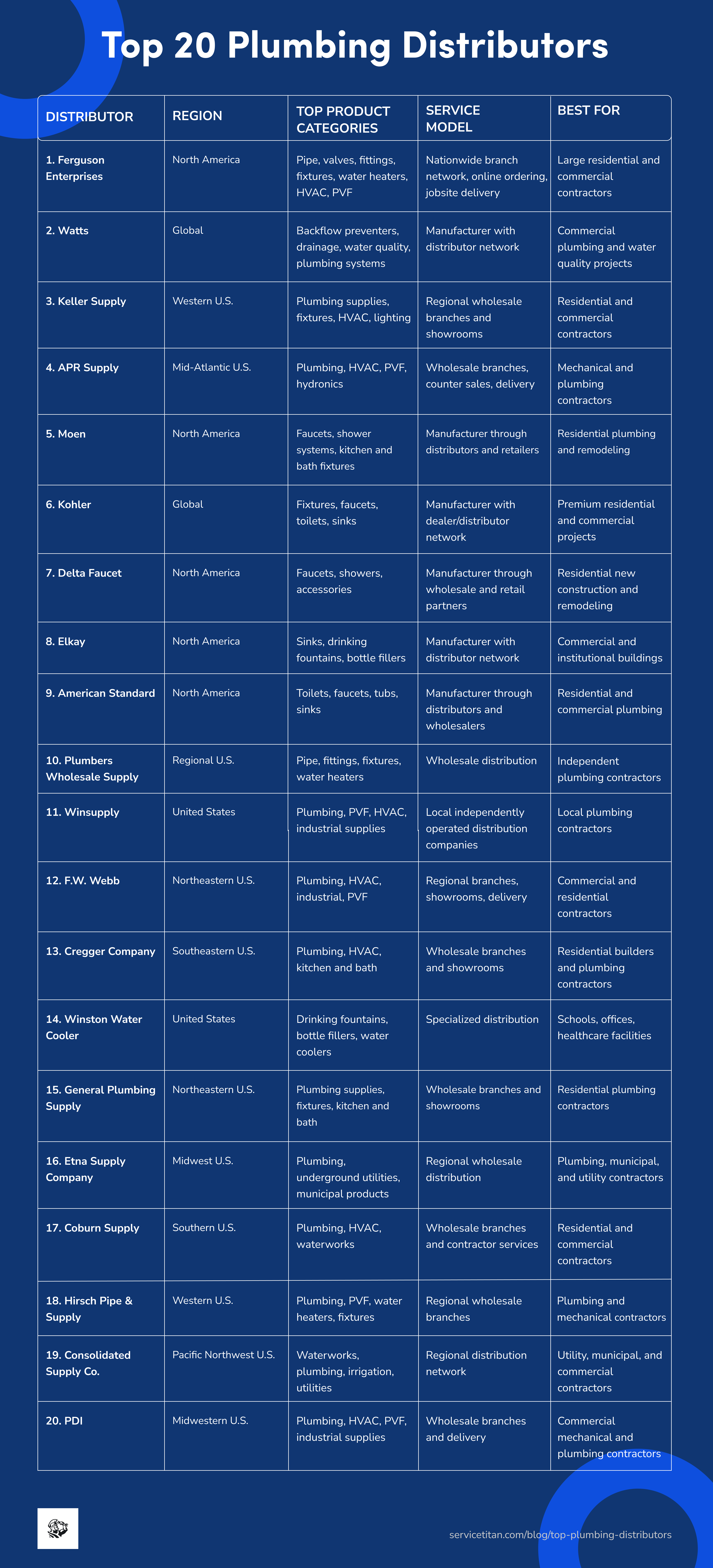 Top 20 Plumbing Distributors

| DISTRIBUTOR | REGION | TOP PRODUCT CATEGORIES | SERVICE MODEL | BEST FOR |
|---|---|---|---|---|
| 1. Ferguson Enterprises | North America | Pipe, valves, fittings, fixtures, water heaters, HVAC, PVF | Nationwide branch network, online ordering, jobsite delivery | Large residential and commercial contractors |
| 2. Watts | Global | Backflow preventers, drainage, water quality, plumbing systems | Manufacturer with distributor network | Commercial plumbing and water quality projects |
| 3. Keller Supply | Western U.S. | Plumbing supplies, fixtures, HVAC, lighting | Regional wholesale branches and showrooms | Residential and commercial contractors |
| 4. APR Supply | Mid-Atlantic U.S. | Plumbing, HVAC, PVF, hydronics | Wholesale branches, counter sales, delivery | Mechanical and plumbing contractors |
| 5. Moen | North America | Faucets, shower systems, kitchen and bath fixtures | Manufacturer through distributors and retailers | Residential plumbing and remodeling |
| 6. Kohler | Global | Fixtures, faucets, toilets, sinks | Manufacturer with dealer/distributor network | Premium residential and commercial projects |
| 7. Delta Faucet | North America | Faucets, showers, accessories | Manufacturer through wholesale and retail partners | Residential new construction and remodeling |
| 8. Elkay | North America | Sinks, drinking fountains, bottle fillers | Manufacturer with distributor network | Commercial and institutional buildings |
| 9. American Standard | North America | Toilets, faucets, tubs, sinks | Manufacturer through distributors and wholesalers | Residential and commercial plumbing |
| 10. Plumbers Wholesale Supply | Regional U.S. | Pipe, fittings, fixtures, water heaters | Wholesale distribution | Independent plumbing contractors |
| 11. Winsupply | United States | Plumbing, PVF, HVAC, industrial supplies | Local independently operated distribution companies | Local plumbing contractors |
| 12. F.W. Webb | Northeastern U.S. | Plumbing, HVAC, industrial, PVF | Regional branches, showrooms, delivery | Commercial and residential contractors |
| 13. Cregger Company | Southeastern U.S. | Plumbing, HVAC, kitchen and bath | Wholesale branches and showrooms | Residential builders and plumbing contractors |
| 14. Winston Water Cooler | United States | Drinking fountains, bottle fillers, water coolers | Specialized distribution | Schools, offices, healthcare facilities |
| 15. General Plumbing Supply | Northeastern U.S. | Plumbing supplies, fixtures, kitchen and bath | Wholesale branches and showrooms | Residential plumbing contractors |
| 16. Etna Supply Company | Midwest U.S. | Plumbing, underground utilities, municipal products | Regional wholesale distribution | Plumbing, municipal, and utility contractors |
| 17. Coburn Supply | Southern U.S. | Plumbing, HVAC, waterworks | Wholesale branches and contractor services | Residential and commercial contractors |
| 18. Hirsch Pipe & Supply | Western U.S. | Plumbing, PVF, water heaters, fixtures | Regional wholesale branches | Plumbing and mechanical contractors |
| 19. Consolidated Supply Co. | Pacific Northwest U.S. | Waterworks, plumbing, irrigation, utilities | Regional distribution network | Utility, municipal, and commercial contractors |
| 20. PDI | Midwestern U.S. | Plumbing, HVAC, PVF, industrial supplies | Wholesale branches and delivery | Commercial mechanical and plumbing contractors |

servicetitan.com/blog/top-plumbing-distributors